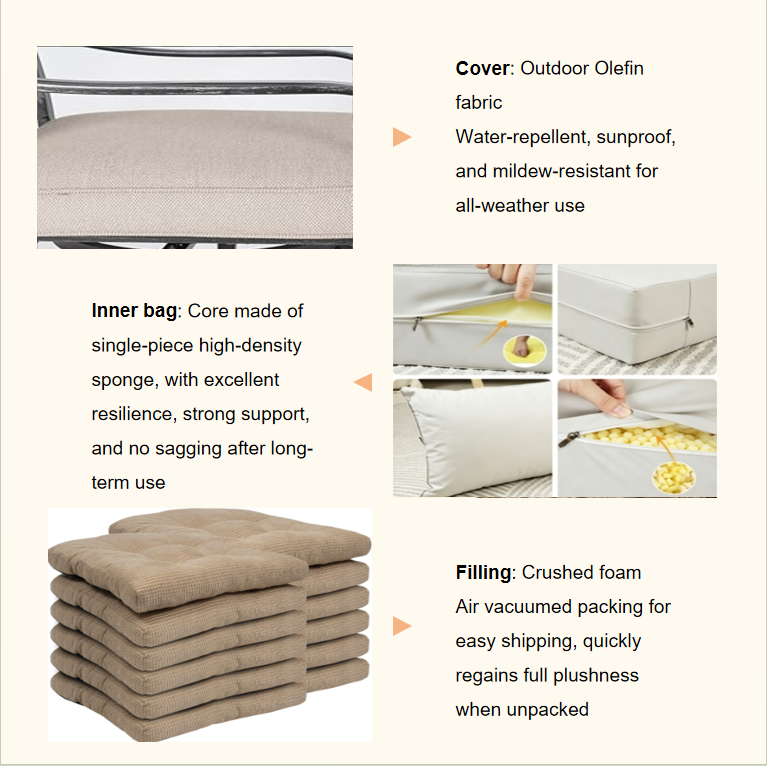 Cover: Outdoor Olefin fabric
Water-repellent, sunproof, and mildew-resistant for all-weather use

Inner bag: Core made of single-piece high-density sponge, with excellent resilience, strong support, and no sagging after long-term use

Filling: Crushed foam
Air vacuumed packing for easy shipping, quickly regains full plushness when unpacked